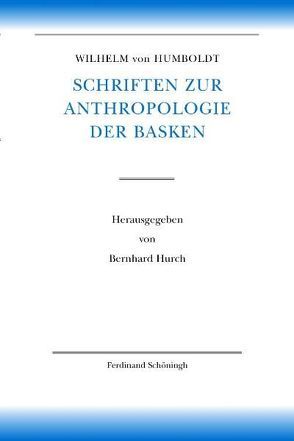 WILHELM von HUMBOLDT

SCHRIFTEN ZUR ANTHROPOLOGIE DER BASKEN

Herausgegeben
von
Bernhard Hurch

Ferdinand Schöningh